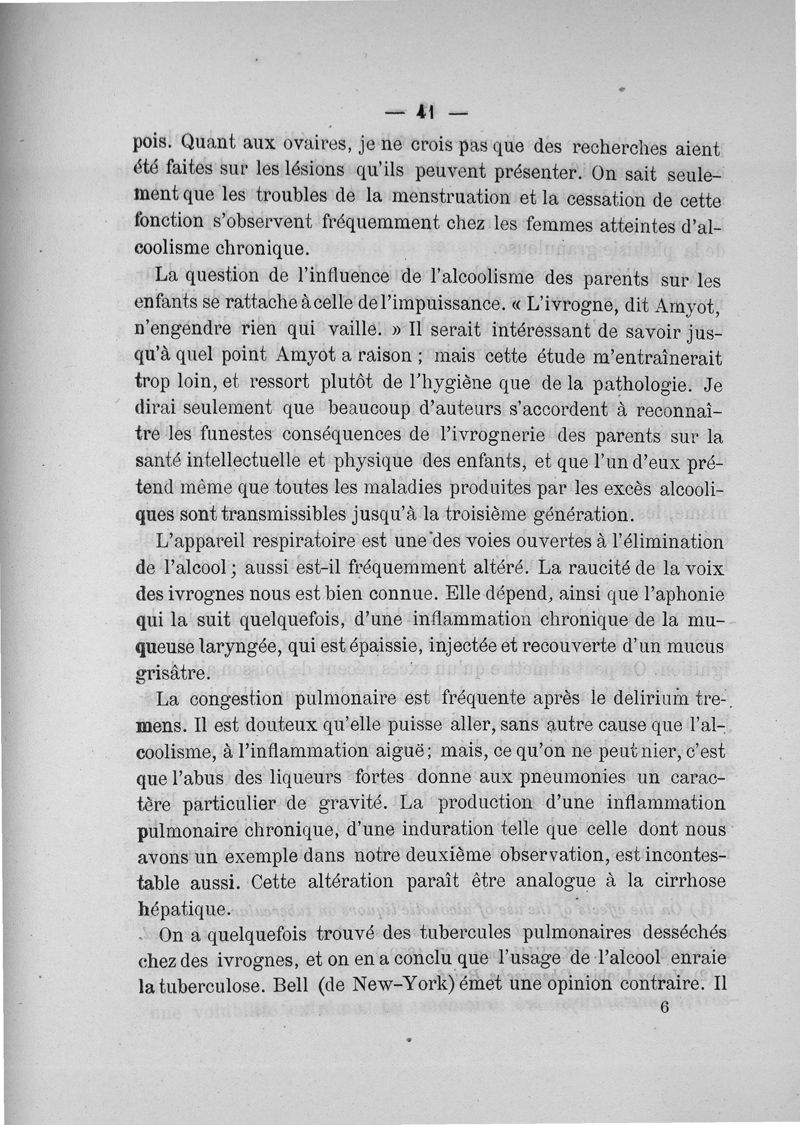 — 41 —

pois. Quant aux ovaires, je ne crois pas que des recherches aient été faites sur les lésions qu'ils peuvent présenter. On sait seulement que les troubles de la menstruation et la cessation de cette fonction s'observent fréquemment chez les femmes atteintes d'alcoolisme chronique.

La question de l'influence de l'alcoolisme des parents sur les enfants se rattache à celle de l'impuissance. « L'ivrogne, dit Amyot, n'engendre rien qui vaille. » Il serait intéressant de savoir jusqu'à quel point Amyot a raison ; mais cette étude m'entraînerait trop loin, et ressort plutôt de l'hygiène que de la pathologie. Je dirai seulement que beaucoup d'auteurs s'accordent à reconnaître les funestes conséquences de l'ivrognerie des parents sur la santé intellectuelle et physique des enfants, et que l'un d'eux prétend même que toutes les maladies produites par les excès alcooliques sont transmissibles jusqu'à la troisième génération.

L'appareil respiratoire est une des voies ouvertes à l'élimination de l'alcool ; aussi est-il fréquemment altéré. La raucité de la voix des ivrognes nous est bien connue. Elle dépend, ainsi que l'aphonie qui la suit quelquefois, d'une inflammation chronique de la muqueuse laryngée, qui est épaissie, injectée et recouverte d'un mucus grisâtre.

La congestion pulmonaire est fréquente après le delirium tremens. Il est douteux qu'elle puisse aller, sans autre cause que l'alcoolisme, à l'inflammation aiguë ; mais, ce qu'on ne peut nier, c'est que l'abus des liqueurs fortes donne aux pneumonies un caractère particulier de gravité. La production d'une inflammation pulmonaire chronique, d'une induration telle que celle dont nous avons un exemple dans notre deuxième observation, est incontestable aussi. Cette altération paraît être analogue à la cirrhose hépatique.

On a quelquefois trouvé des tubercules pulmonaires desséchés chez des ivrognes, et on en a conclu que l'usage de l'alcool enraie la tuberculose. Bell (de New-York) émet une opinion contraire. Il

6